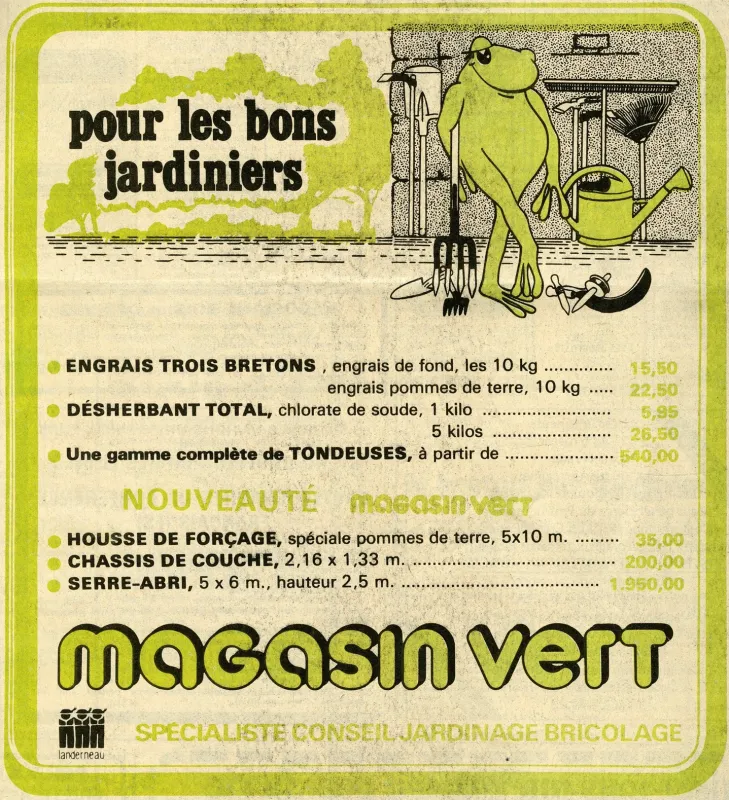 pour les bons jardiniers

• ENGRAIS TROIS BRETONS , engrais de fond, les 10 kg 15,50
engrais pommes de terre, 10 kg 22,50
• DÉSHERBANT TOTAL, chlorate de soude, 1 kilo 5,95
5 kilos 26,50
• Une gamme complète de TONDEUSES, à partir de 540,00

NOUVEAUTÉ magasin vert

• HOUSSE DE FORÇAGE, spéciale pommes de terre, 5x10 m. 35,00
• CHASSIS DE COUCHE, 2,16 x 1,33 m. 200,00
• SERRE-ABRI, 5 x 6 m., hauteur 2,5 m. 1.950,00

magasin vert

landerneau

SPÉCIALISTE CONSEIL JARDINAGE BRICOLAGE